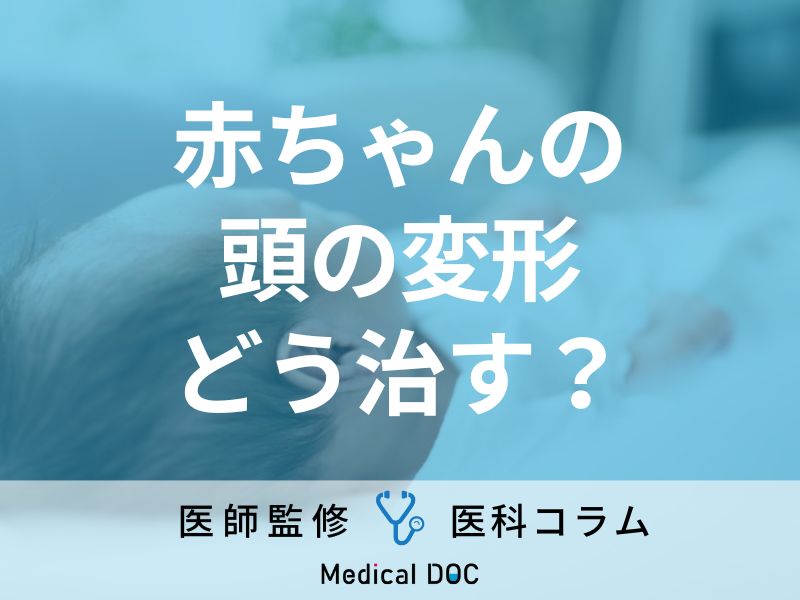 赤ちゃんの
頭の変形
どう治す？

医師監修　医科コラム

Medical DOC